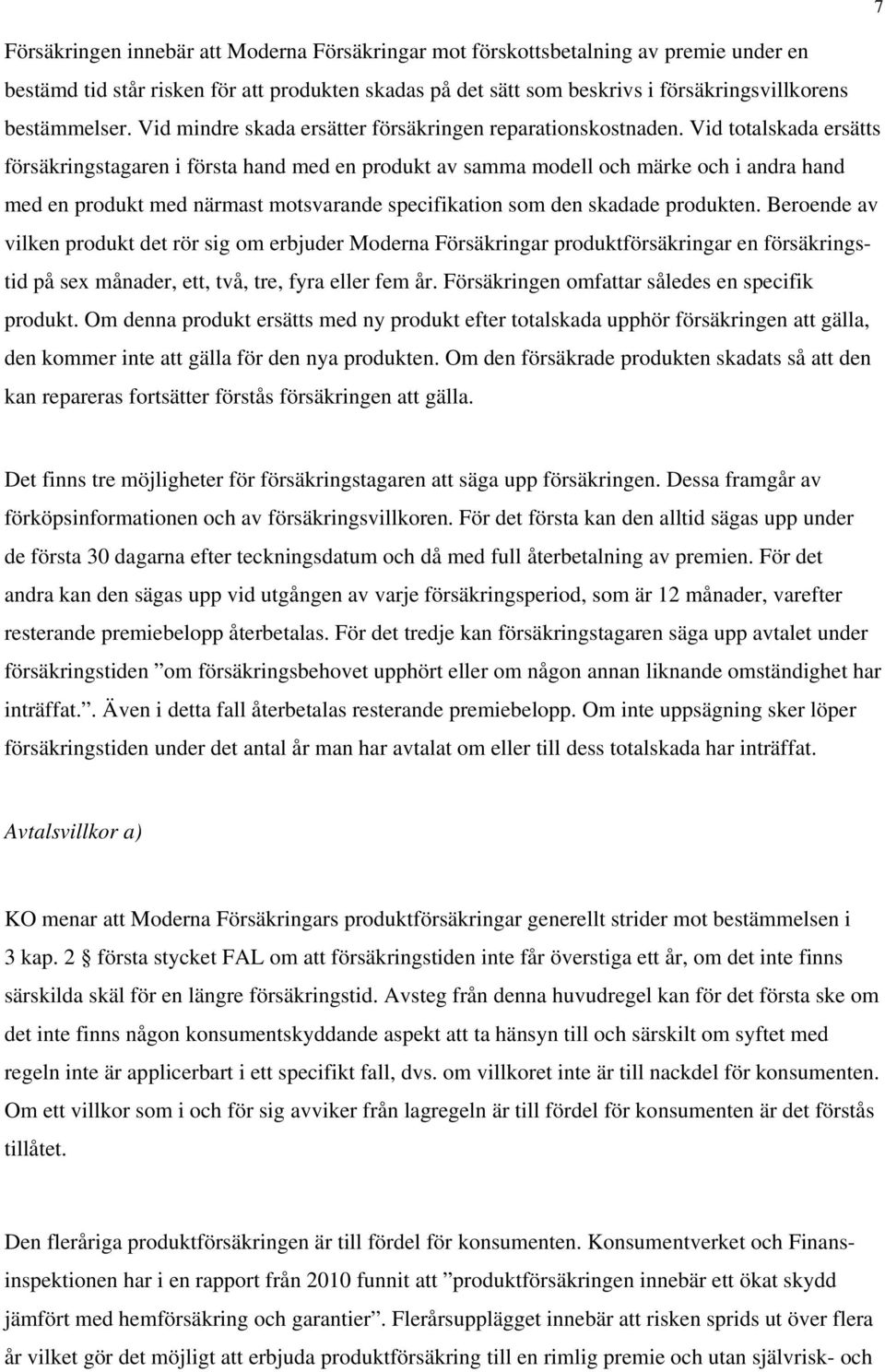 7

Försäkringen innebär att Moderna Försäkringar mot förskottsbetalning av premie under en bestämd tid står risken för att produkten skadas på det sätt som beskrivs i försäkringsvillkorens bestämmelser. Vid mindre skada ersätter försäkringen reparationskostnaden. Vid totalskada ersätts försäkringstagaren i första hand med en produkt av samma modell och märke och i andra hand med en produkt med närmast motsvarande specifikation som den skadade produkten. Beroende av vilken produkt det rör sig om erbjuder Moderna Försäkringar produktförsäkringar en försäkringstid på sex månader, ett, två, tre, fyra eller fem år. Försäkringen omfattar således en specifik produkt. Om denna produkt ersätts med ny produkt efter totalskada upphör försäkringen att gälla, den kommer inte att gälla för den nya produkten. Om den försäkrade produkten skadats så att den kan repareras fortsätter förstås försäkringen att gälla.

Det finns tre möjligheter för försäkringstagaren att säga upp försäkringen. Dessa framgår av förköpsinformationen och av försäkringsvillkoren. För det första kan den alltid sägas upp under de första 30 dagarna efter teckningsdatum och då med full återbetalning av premien. För det andra kan den sägas upp vid utgången av varje försäkringsperiod, som är 12 månader, varefter resterande premiebelopp återbetalas. För det tredje kan försäkringstagaren säga upp avtalet under försäkringstiden ”om försäkringsbehovet upphört eller om någon annan liknande omständighet har inträffat.”. Även i detta fall återbetalas resterande premiebelopp. Om inte uppsägning sker löper försäkringstiden under det antal år man har avtalat om eller till dess totalskada har inträffat.

Avtalsvillkor a)

KO menar att Moderna Försäkringars produktförsäkringar generellt strider mot bestämmelsen i 3 kap. 2 § första stycket FAL om att försäkringstiden inte får överstiga ett år, om det inte finns särskilda skäl för en längre försäkringstid. Avsteg från denna huvudregel kan för det första ske om det inte finns någon konsumentskyddande aspekt att ta hänsyn till och särskilt om syftet med regeln inte är applicerbart i ett specifikt fall, dvs. om villkoret inte är till nackdel för konsumenten. Om ett villkor som i och för sig avviker från lagregeln är till fördel för konsumenten är det förstås tillåtet.

Den fleråriga produktförsäkringen är till fördel för konsumenten. Konsumentverket och Finansinspektionen har i en rapport från 2010 funnit att ”produktförsäkringen innebär ett ökat skydd jämfört med hemförsäkring och garantier”. Flerårsupplägget innebär att risken sprids ut över flera år vilket gör det möjligt att erbjuda produktförsäkring till en rimlig premie och utan självrisk- och